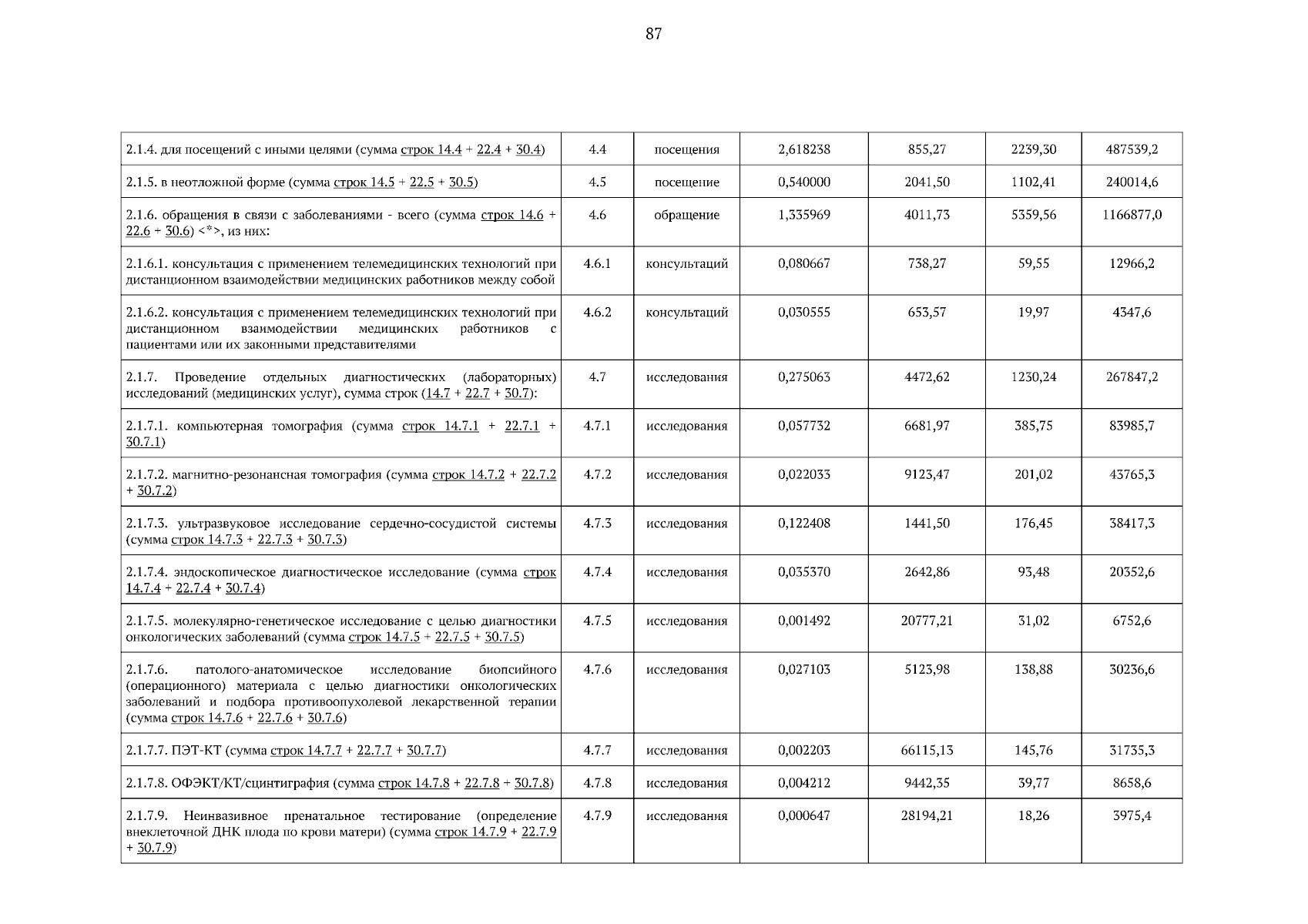 87

| 2.1.4. для посещений с иными целями (сумма строк 14.4 + 22.4 + 30.4) | 4.4 | посещения | 2,618238 | 855,27 | 2239,30 | 487539,2 |
|---|---|---|---|---|---|---|
| 2.1.5. в неотложной форме (сумма строк 14.5 + 22.5 + 30.5) | 4.5 | посещение | 0,540000 | 2041,50 | 1102,41 | 240014,6 |
| 2.1.6. обращения в связи с заболеваниями - всего (сумма строк 14.6 + 22.6 + 30.6) <*>, из них: | 4.6 | обращение | 1,335969 | 4011,73 | 5359,56 | 1166877,0 |
| 2.1.6.1. консультация с применением телемедицинских технологий при дистанционном взаимодействии медицинских работников между собой | 4.6.1 | консультаций | 0,080667 | 738,27 | 59,55 | 12966,2 |
| 2.1.6.2. консультация с применением телемедицинских технологий при дистанционном взаимодействии медицинских работников с пациентами или их законными представителями | 4.6.2 | консультаций | 0,030555 | 653,57 | 19,97 | 4347,6 |
| 2.1.7. Проведение отдельных диагностических (лабораторных) исследований (медицинских услуг), сумма строк (14.7 + 22.7 + 30.7): | 4.7 | исследования | 0,275063 | 4472,62 | 1230,24 | 267847,2 |
| 2.1.7.1. компьютерная томография (сумма строк 14.7.1 + 22.7.1 + 30.7.1) | 4.7.1 | исследования | 0,057732 | 6681,97 | 385,75 | 83985,7 |
| 2.1.7.2. магнитно-резонансная томография (сумма строк 14.7.2 + 22.7.2 + 30.7.2) | 4.7.2 | исследования | 0,022033 | 9123,47 | 201,02 | 43765,3 |
| 2.1.7.3. ультразвуковое исследование сердечно-сосудистой системы (сумма строк 14.7.3 + 22.7.3 + 30.7.3) | 4.7.3 | исследования | 0,122408 | 1441,50 | 176,45 | 38417,3 |
| 2.1.7.4. эндоскопическое диагностическое исследование (сумма строк 14.7.4 + 22.7.4 + 30.7.4) | 4.7.4 | исследования | 0,035370 | 2642,86 | 93,48 | 20352,6 |
| 2.1.7.5. молекулярно-генетическое исследование с целью диагностики онкологических заболеваний (сумма строк 14.7.5 + 22.7.5 + 30.7.5) | 4.7.5 | исследования | 0,001492 | 20777,21 | 31,02 | 6752,6 |
| 2.1.7.6. патолого-анатомическое исследование биопсийного (операционного) материала с целью диагностики онкологических заболеваний и подбора противоопухолевой лекарственной терапии (сумма строк 14.7.6 + 22.7.6 + 30.7.6) | 4.7.6 | исследования | 0,027103 | 5123,98 | 138,88 | 30236,6 |
| 2.1.7.7. ПЭТ-КТ (сумма строк 14.7.7 + 22.7.7 + 30.7.7) | 4.7.7 | исследования | 0,002203 | 66115,13 | 145,76 | 31735,3 |
| 2.1.7.8. ОФЭКТ/КТ/сцинтиграфия (сумма строк 14.7.8 + 22.7.8 + 30.7.8) | 4.7.8 | исследования | 0,004212 | 9442,35 | 39,77 | 8658,6 |
| 2.1.7.9. Неинвазивное пренатальное тестирование (определение внеклеточной ДНК плода по крови матери) (сумма строк 14.7.9 + 22.7.9 + 30.7.9) | 4.7.9 | исследования | 0,000647 | 28194,21 | 18,26 | 3975,4 |